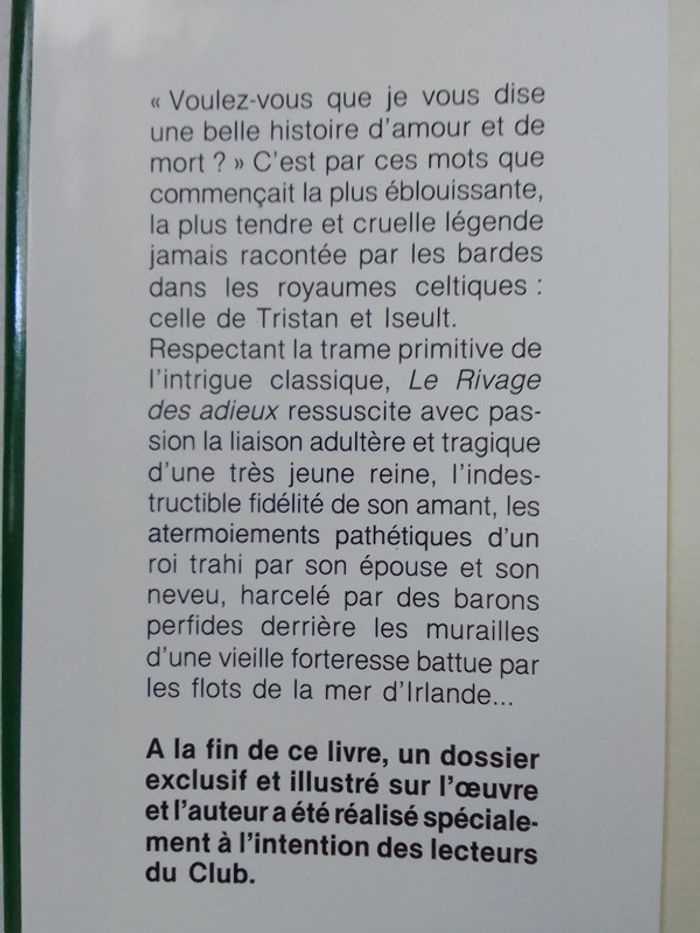 « Voulez-vous que je vous dise une belle histoire d'amour et de mort ? » C'est par ces mots que commençait la plus éblouissante, la plus tendre et cruelle légende jamais racontée par les bardes dans les royaumes celtiques : celle de Tristan et Iseult.
Respectant la trame primitive de l'intrigue classique, Le Rivage des adieux ressuscite avec passion la liaison adultère et tragique d'une très jeune reine, l'indestructible fidélité de son amant, les atermoiements pathétiques d'un roi trahi par son épouse et son neveu, harcelé par des barons perfides derrière les murailles d'une vieille forteresse battue par les flots de la mer d'Irlande...

A la fin de ce livre, un dossier exclusif et illustré sur l'œuvre et l'auteur a été réalisé spécialement à l'intention des lecteurs du Club.